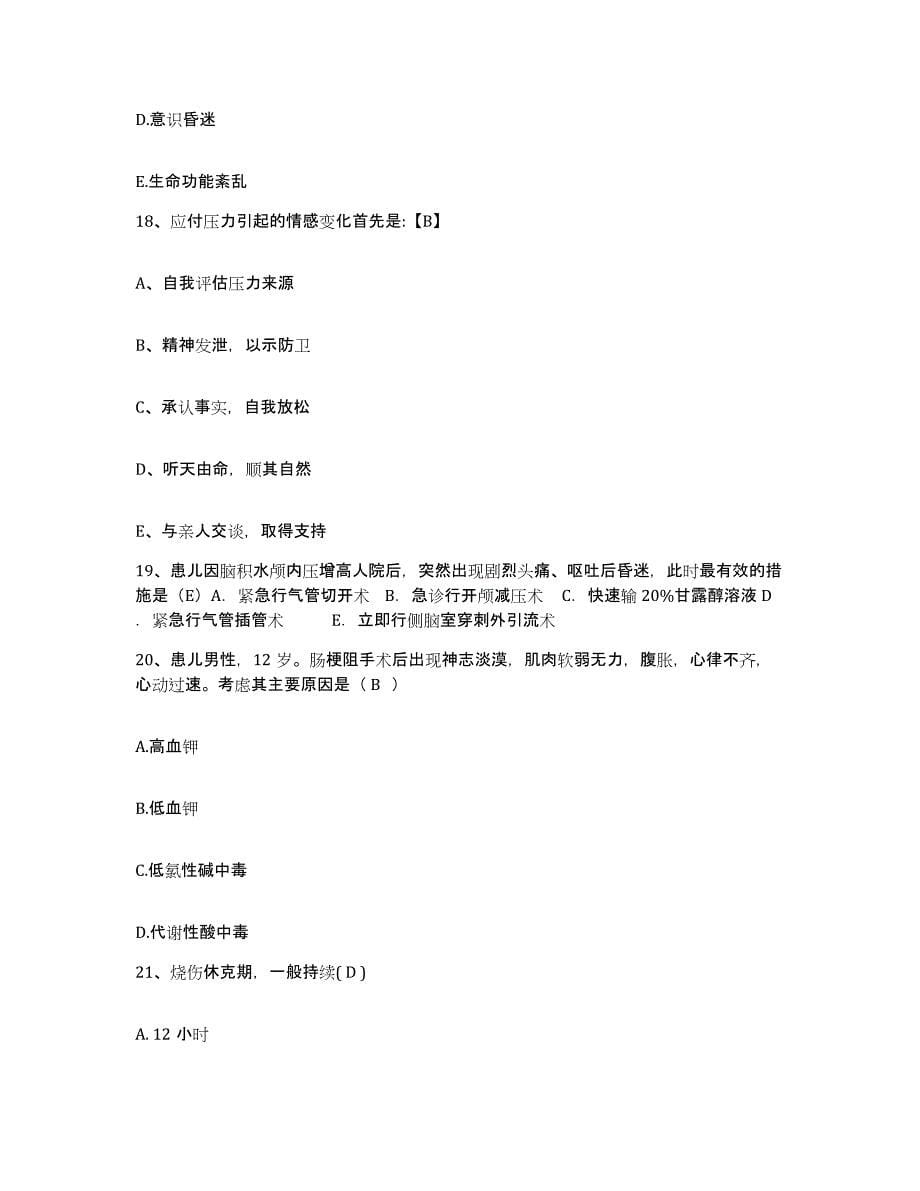 D.意识昏迷

E.生命功能紊乱

18、应付压力引起的情感变化首先是:【B】

A、自我评估压力来源

B、精神发泄，以示防卫

C、承认事实，自我放松

D、听天由命，顺其自然

E、与亲人交谈，取得支持

19、患儿因脑积水颅内压增高人院后，突然出现剧烈头痛、呕吐后昏迷，此时最有效的措施是（E）A. 紧急行气管切开术 B. 急诊行开颅减压术 C. 快速输 20%甘露醇溶液 D. 紧急行气管插管术 E. 立即行侧脑室穿刺外引流术

20、患儿男性，12 岁。肠梗阻手术后出现神志淡漠，肌肉软弱无力，腹胀，心律不齐，心动过速。考虑其主要原因是（ B ）

A.高血钾

B.低血钾

C.低氯性碱中毒

D.代谢性酸中毒

21、烧伤休克期，一般持续( D )

A. 12 小时